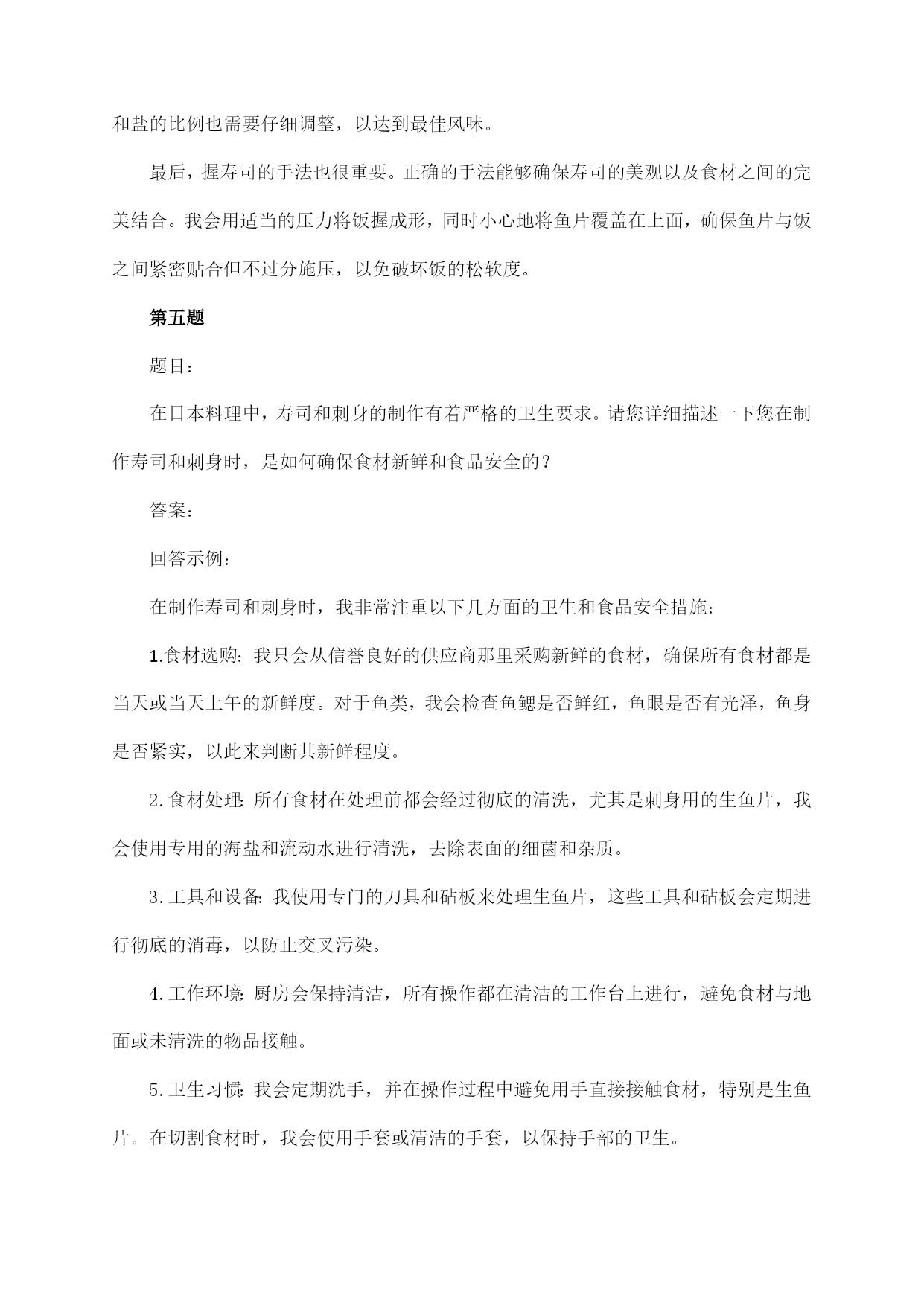 和盐的比例也需要仔细调整，以达到最佳风味。

最后，握寿司的手法也很重要。正确的手法能够确保寿司的美观以及食材之间的完美结合。我会用适当的压力将饭握成形，同时小心地将鱼片覆盖在上面，确保鱼片与饭之间紧密贴合但不过分施压，以免破坏饭的松软度。

第五题

题目：

在日本料理中，寿司和刺身的制作有着严格的卫生要求。请您详细描述一下您在制作寿司和刺身时，是如何确保食材新鲜和食品安全的？

答案：

回答示例：

在制作寿司和刺身时，我非常注重以下几方面的卫生和食品安全措施：

1.食材选购：我只会从信誉良好的供应商那里采购新鲜的食材，确保所有食材都是当天或当天上午的新鲜度。对于鱼类，我会检查鱼鳃是否鲜红，鱼眼是否有光泽，鱼身是否紧实，以此来判断其新鲜程度。

2.食材处理：所有食材在处理前都会经过彻底的清洗，尤其是刺身用的生鱼片，我会使用专用的海盐和流动水进行清洗，去除表面的细菌和杂质。

3.工具和设备：我使用专门的刀具和砧板来处理生鱼片，这些工具和砧板会定期进行彻底的消毒，以防止交叉污染。

4.工作环境：厨房会保持清洁，所有操作都在清洁的工作台上进行，避免食材与地面或未清洗的物品接触。

5.卫生习惯：我会定期洗手，并在操作过程中避免用手直接接触食材，特别是生鱼片。在切割食材时，我会使用手套或清洁的手套，以保持手部的卫生。